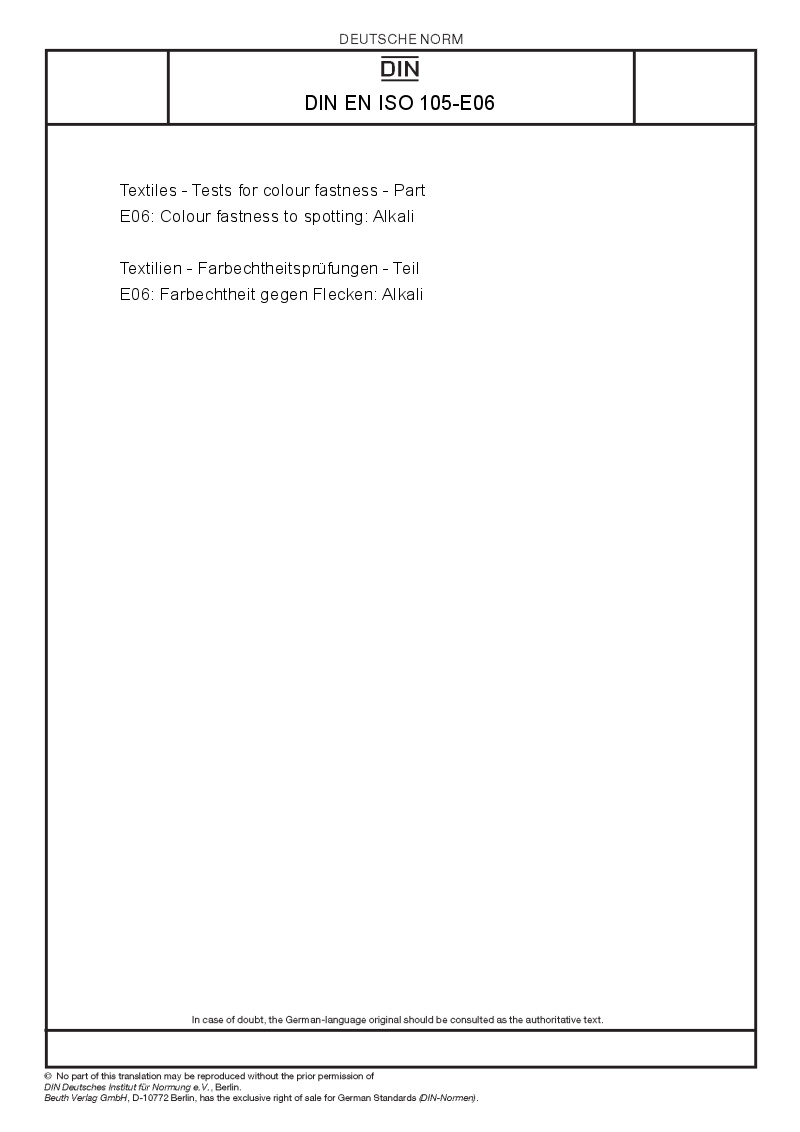 DEUTSCHE NORM

DIN

DIN EN ISO 105-E06

Textiles - Tests for colour fastness - Part E06: Colour fastness to spotting: Alkali

Textilien - Farbechtheitsprüfungen - Teil E06: Farbechtheit gegen Flecken: Alkali

In case of doubt, the German-language original should be consulted as the authoritative text.

© No part of this translation may be reproduced without the prior permission of DIN Deutsches Institut für Normung e.V., Berlin.
Beuth Verlag GmbH, D-10772 Berlin, has the exclusive right of sale for German Standards (DIN-Normen).